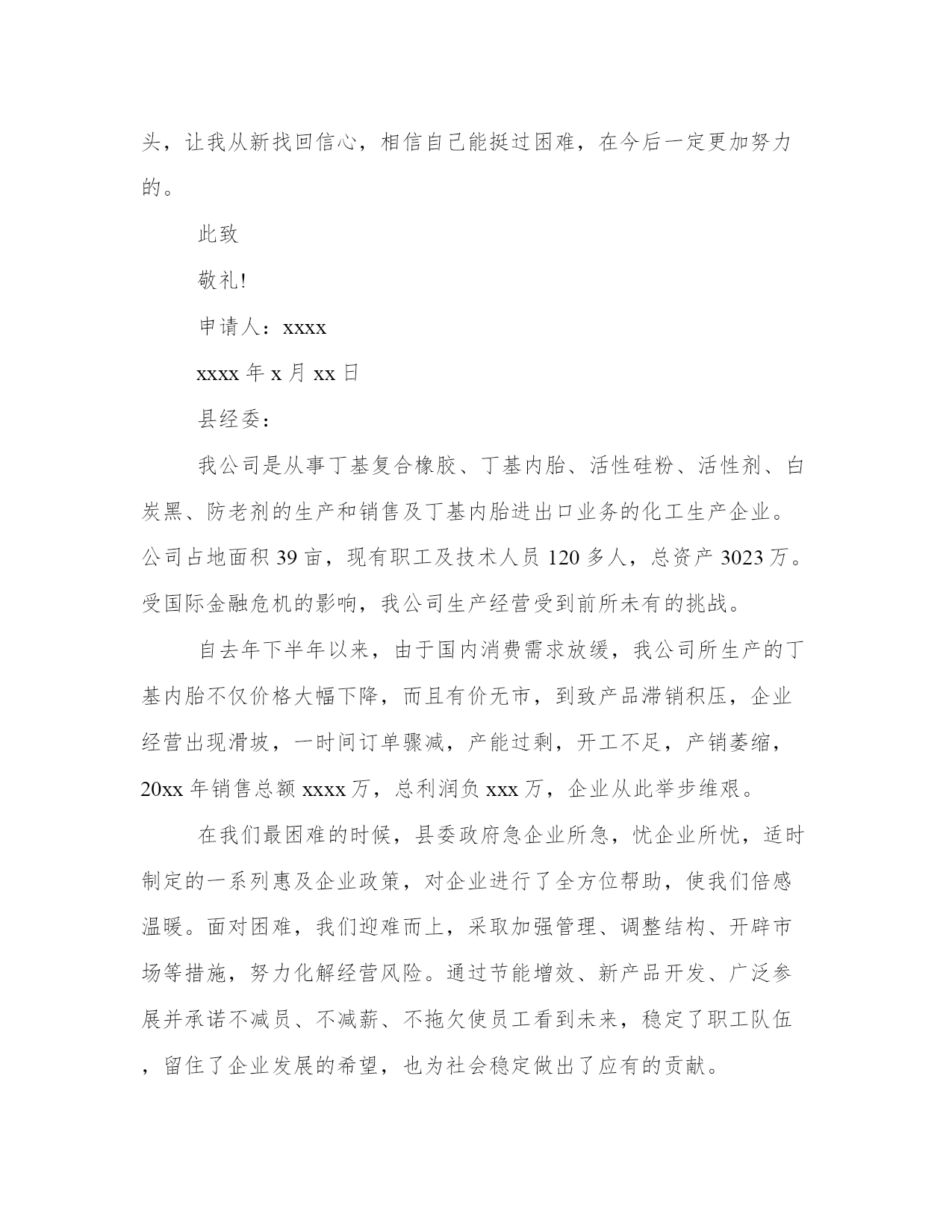 头，让我从新找回信心，相信自己能挺过困难，在今后一定更加努力的。

此致

敬礼!

申请人：xxxx

xxxx 年 x 月 xx 日

县经委：

我公司是从事丁基复合橡胶、丁基内胎、活性硅粉、活性剂、白炭黑、防老剂的生产和销售及丁基内胎进出口业务的化工生产企业。公司占地面积 39 亩，现有职工及技术人员 120 多人，总资产 3023 万。受国际金融危机的影响，我公司生产经营受到前所未有的挑战。

自去年下半年以来，由于国内消费需求放缓，我公司所生产的丁基内胎不仅价格大幅下降，而且有价无市，到致产品滞销积压，企业经营出现滑坡，一时间订单骤减，产能过剩，开工不足，产销萎缩，20xx 年销售总额 xxxx 万，总利润负 xxx 万，企业从此举步维艰。

在我们最困难的时候，县委政府急企业所急，忧企业所忧，适时制定的一系列惠及企业政策，对企业进行了全方位帮助，使我们倍感温暖。面对困难，我们迎难而上，采取加强管理、调整结构、开辟市场等措施，努力化解经营风险。通过节能增效、新产品开发、广泛参展并承诺不减员、不减薪、不拖欠使员工看到未来，稳定了职工队伍，留住了企业发展的希望，也为社会稳定做出了应有的贡献。